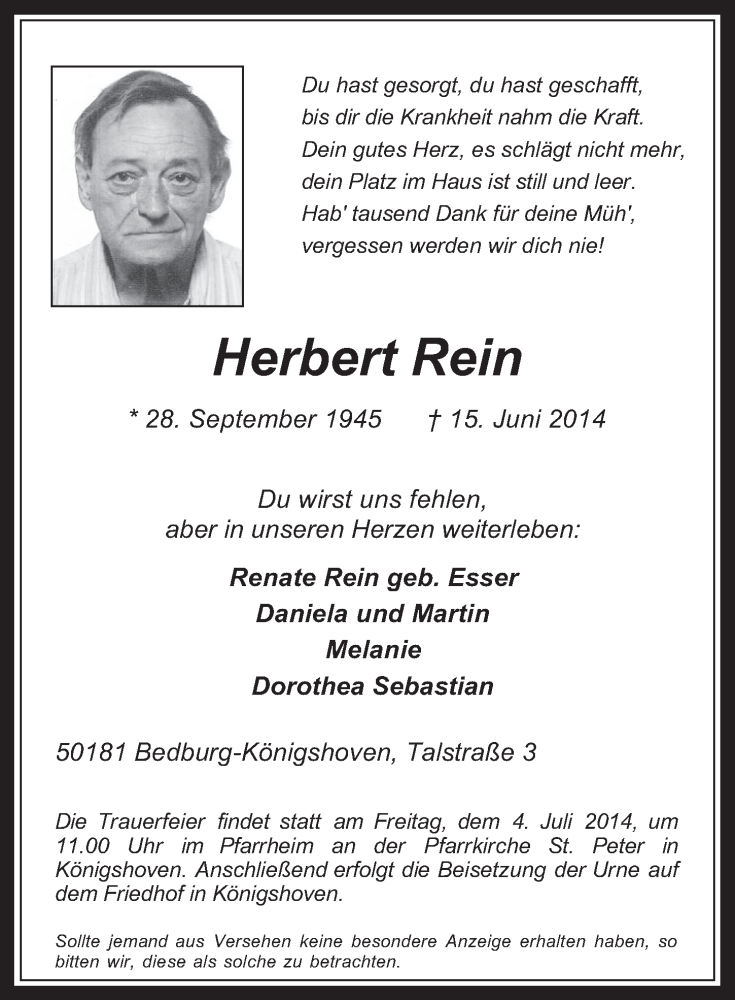 Du hast gesorgt, du hast geschafft,
bis dir die Krankheit nahm die Kraft.
Dein gutes Herz, es schlägt nicht mehr,
dein Platz im Haus ist still und leer.
Hab' tausend Dank für deine Müh',
vergessen werden wir dich nie!

Herbert Rein

* 28. September 1945 † 15. Juni 2014

Du wirst uns fehlen,
aber in unseren Herzen weiterleben:

Renate Rein geb. Esser
Daniela und Martin
Melanie
Dorothea Sebastian

50181 Bedburg-Königshoven, Talstraße 3

Die Trauerfeier findet statt am Freitag, dem 4. Juli 2014, um 11.00 Uhr im Pfarrheim an der Pfarrkirche St. Peter in Königshoven. Anschließend erfolgt die Beisetzung der Urne auf dem Friedhof in Königshoven.

Sollte jemand aus Versehen keine besondere Anzeige erhalten haben, so bitten wir, diese als solche zu betrachten.